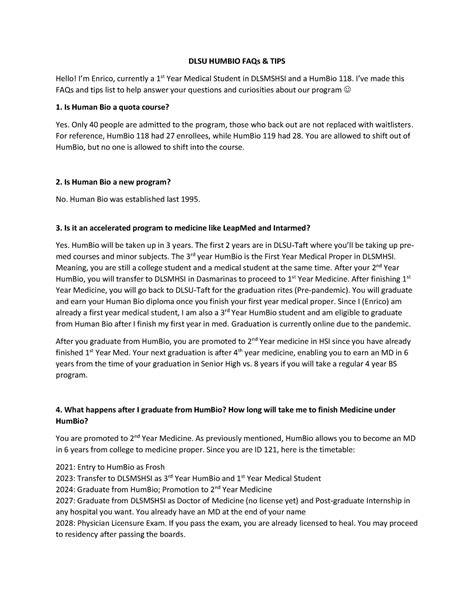 DLSU HUMBIO FAQs & TIPS

Hello! I'm Enrico, currently a 1$^{st}$ Year Medical Student in DLSMSHSI and a HumBio 118. I've made this FAQs and tips list to help answer your questions and curiosities about our program ☺

1. Is Human Bio a quota course?

Yes. Only 40 people are admitted to the program, those who back out are not replaced with waitlisters. For reference, HumBio 118 had 27 enrollees, while HumBio 119 had 28. You are allowed to shift out of HumBio, but no one is allowed to shift into the course.

2. Is Human Bio a new program?

No. Human Bio was established last 1995.

3. Is it an accelerated program to medicine like LeapMed and Intarmed?

Yes. HumBio will be taken up in 3 years. The first 2 years are in DLSU-Taft where you'll be taking up pre-med courses and minor subjects. The 3$^{rd}$ year HumBio is the First Year Medical Proper in DLSMHSI. Meaning, you are still a college student and a medical student at the same time. After your 2$^{nd}$ Year HumBio, you will transfer to DLSMHSI in Dasmarinas to proceed to 1$^{st}$ Year Medicine. After finishing 1$^{st}$ Year Medicine, you will go back to DLSU-Taft for the graduation rites (Pre-pandemic). You will graduate and earn your Human Bio diploma once you finish your first year medical proper. Since I (Enrico) am already a first year medical student, I am also a 3$^{rd}$ Year HumBio student and am eligible to graduate from Human Bio after I finish my first year in med. Graduation is currently online due to the pandemic.

After you graduate from HumBio, you are promoted to 2$^{nd}$ Year medicine in HSI since you have already finished 1$^{st}$ Year Med. Your next graduation is after 4$^{th}$ year medicine, enabling you to earn an MD in 6 years from the time of your graduation in Senior High vs. 8 years if you will take a regular 4 year BS program.

4. What happens after I graduate from HumBio? How long will take me to finish Medicine under HumBio?

You are promoted to 2$^{nd}$ Year Medicine. As previously mentioned, HumBio allows you to become an MD in 6 years from college to medicine proper. Since you are ID 121, here is the timetable:

2021: Entry to HumBio as Frosh
2023: Transfer to DLSMSHSI as 3$^{rd}$ Year HumBio and 1$^{st}$ Year Medical Student
2024: Graduate from HumBio; Promotion to 2$^{nd}$ Year Medicine
2027: Graduate from DLSMSHSI as Doctor of Medicine (no license yet) and Post-graduate Internship in any hospital you want. You already have an MD at the end of your name
2028: Physician Licensure Exam. If you pass the exam, you are already licensed to heal. You may proceed to residency after passing the boards.